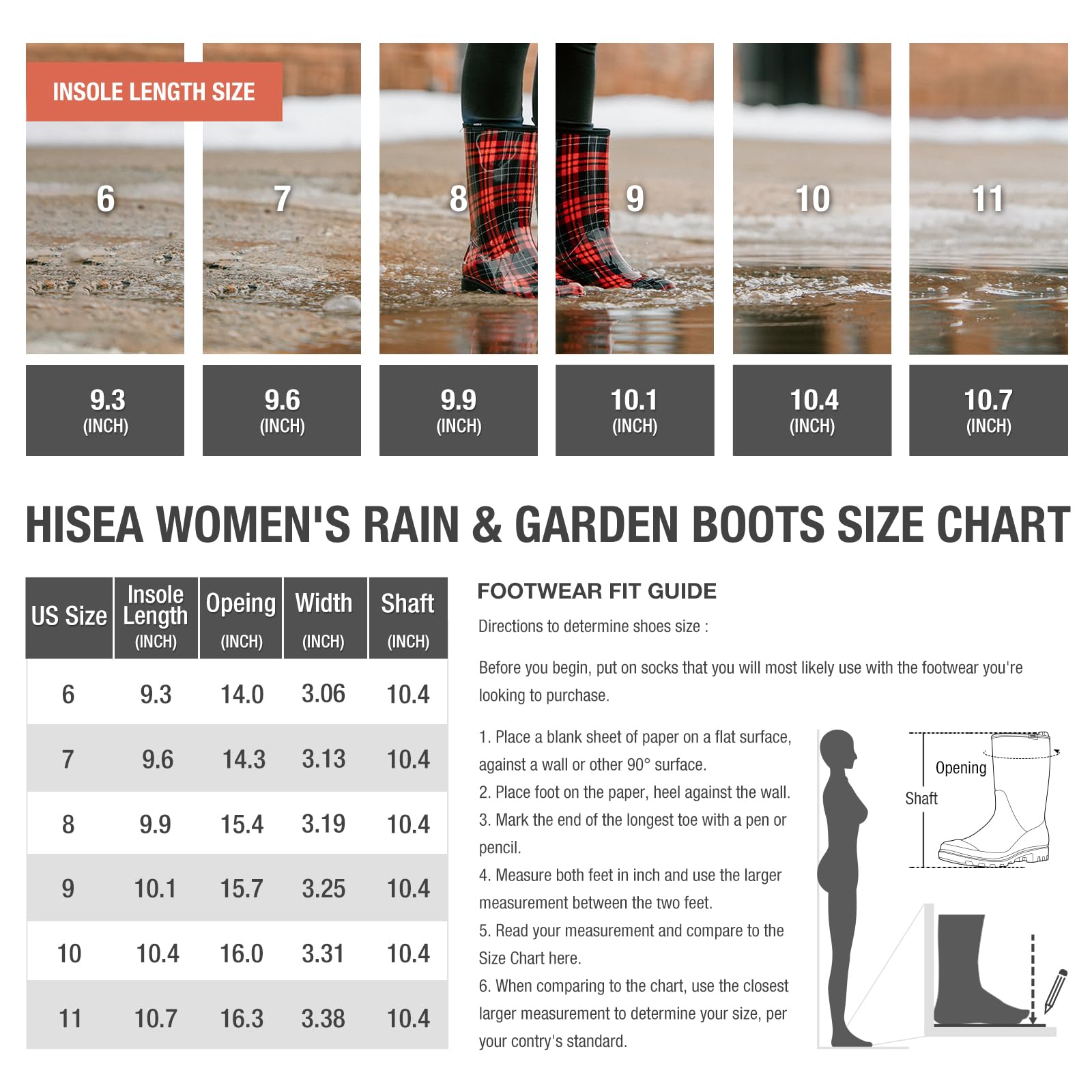 INSOLE LENGTH SIZE

6

7

8

9

10

11

9.3 (INCH)

9.6 (INCH)

9.9 (INCH)

10.1 (INCH)

10.4 (INCH)

10.7 (INCH)

HISEA WOMEN'S RAIN & GARDEN BOOTS SIZE CHART

| US Size | Insole Length (INCH) | Opeing (INCH) | Width (INCH) | Shaft (INCH) |
|---|---|---|---|---|
| 6 | 9.3 | 14.0 | 3.06 | 10.4 |
| 7 | 9.6 | 14.3 | 3.13 | 10.4 |
| 8 | 9.9 | 15.4 | 3.19 | 10.4 |
| 9 | 10.1 | 15.7 | 3.25 | 10.4 |
| 10 | 10.4 | 16.0 | 3.31 | 10.4 |
| 11 | 10.7 | 16.3 | 3.38 | 10.4 |

FOOTWEAR FIT GUIDE

Directions to determine shoes size :

Before you begin, put on socks that you will most likely use with the footwear you're looking to purchase.

1. Place a blank sheet of paper on a flat surface, against a wall or other 90° surface.
2. Place foot on the paper, heel against the wall.
3. Mark the end of the longest toe with a pen or pencil.
4. Measure both feet in inch and use the larger measurement between the two feet.
5. Read your measurement and compare to the Size Chart here.
6. When comparing to the chart, use the closest larger measurement to determine your size, per your contry's standard.

Opening

Shaft